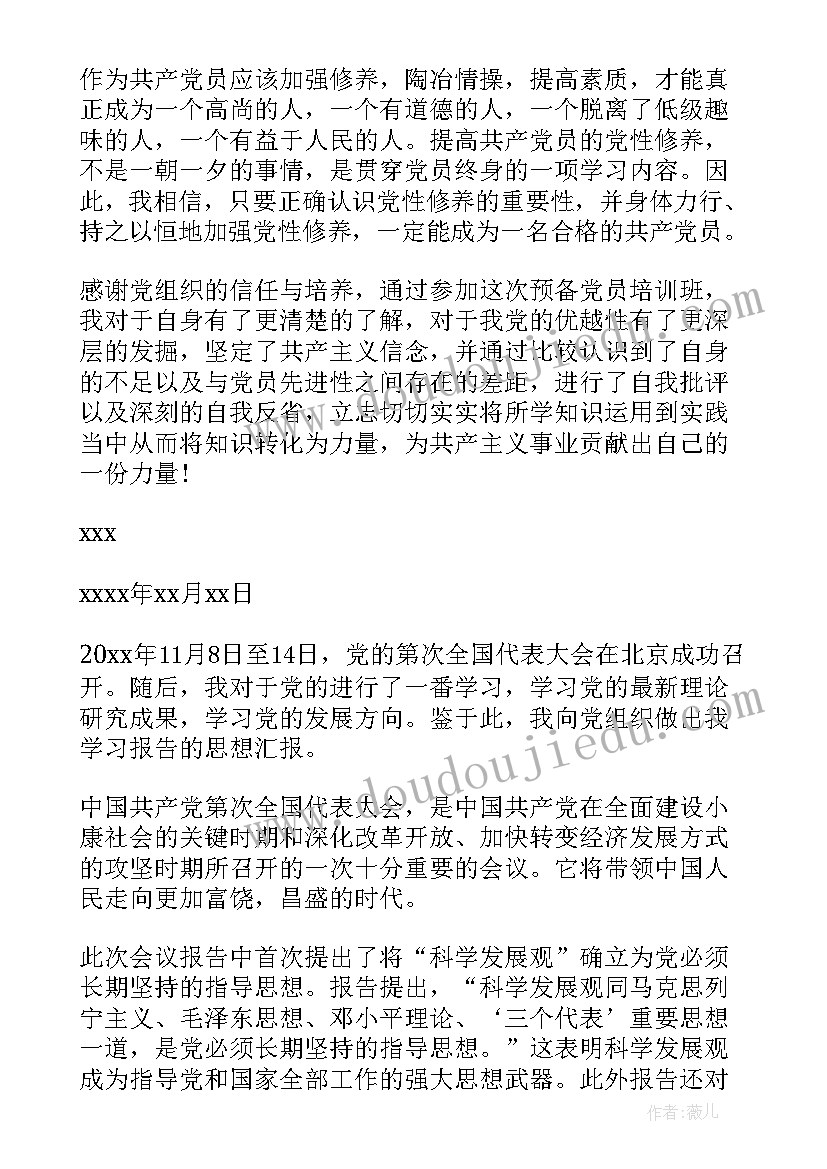 作为共产党员应该加强修养，陶冶情操，提高素质，才能真正成为一个高尚的人，一个有道德的人，一个脱离了低级趣味的人，一个有益于人民的人。提高共产党员的党性修养，不是一朝一夕的事情，是贯穿党员终身的一项学习内容。因此，我相信，只要正确认识党性修养的重要性，并身体力行、持之以恒地加强党性修养，一定能成为一名合格的共产党员。

感谢党组织的信任与培养，通过参加这次预备党员培训班，我对于自身有了更清楚的了解，对于我党的优越性有了更深层的发掘，坚定了共产主义信念，并通过比较认识到了自身的不足以及与党员先进性之间存在的差距，进行了自我批评以及深刻的自我反省，立志切切实实将所学知识运用到实践当中从而将知识转化为力量，为共产主义事业贡献出自己的一份力量！

xxx

xxxx年xx月xx日

20xx年11月8日至14日，党的第次全国代表大会在北京成功召开。随后，我对于党的进行了一番学习，学习党的最新理论研究成果，学习党的发展方向。鉴于此，我向党组织做出我学习报告的思想汇报。

中国共产党第次全国代表大会，是中国共产党在全面建设小康社会的关键时期和深化改革开放、加快转变经济发展方式的攻坚时期所召开的一次十分重要的会议。它将带领中国人民走向更加富饶，昌盛的时代。

此次会议报告中首次提出了将“科学发展观”确立为党必须长期坚持的指导思想。报告提出，“科学发展观同马克思列宁主义、毛泽东思想、邓小平理论、‘三个代表’重要思想一道，是党必须长期坚持的指导思想。”这表明科学发展观成为指导党和国家全部工作的强大思想武器。此外报告还对

www.doudoujiedu.com

作者：薇儿